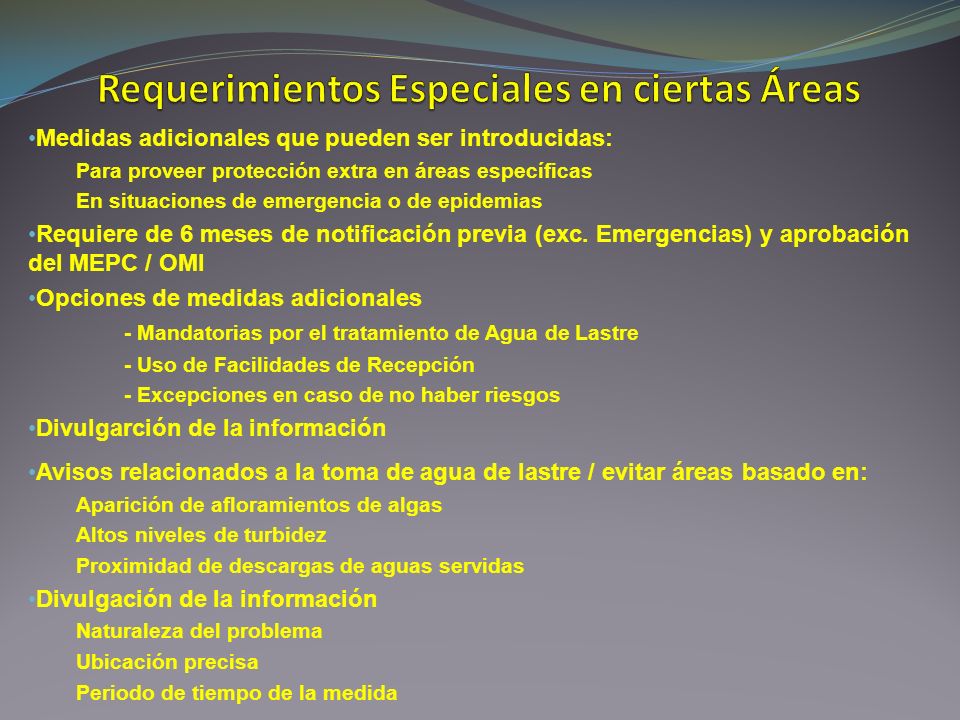 Requerimientos Especiales en ciertas Áreas

•Medidas adicionales que pueden ser introducidas:

Para proveer protección extra en áreas específicas

En situaciones de emergencia o de epidemias

•Requiere de 6 meses de notificación previa (exc. Emergencias) y aprobación del MEPC / OMI

•Opciones de medidas adicionales

- Mandatorias por el tratamiento de Agua de Lastre

- Uso de Facilidades de Recepción

- Excepciones en caso de no haber riesgos

•Divulgarción de la información

•Avisos relacionados a la toma de agua de lastre / evitar áreas basado en:

Aparición de afloramientos de algas

Altos niveles de turbidez

Proximidad de descargas de aguas servidas

•Divulgación de la información

Naturaleza del problema

Ubicación precisa

Periodo de tiempo de la medida